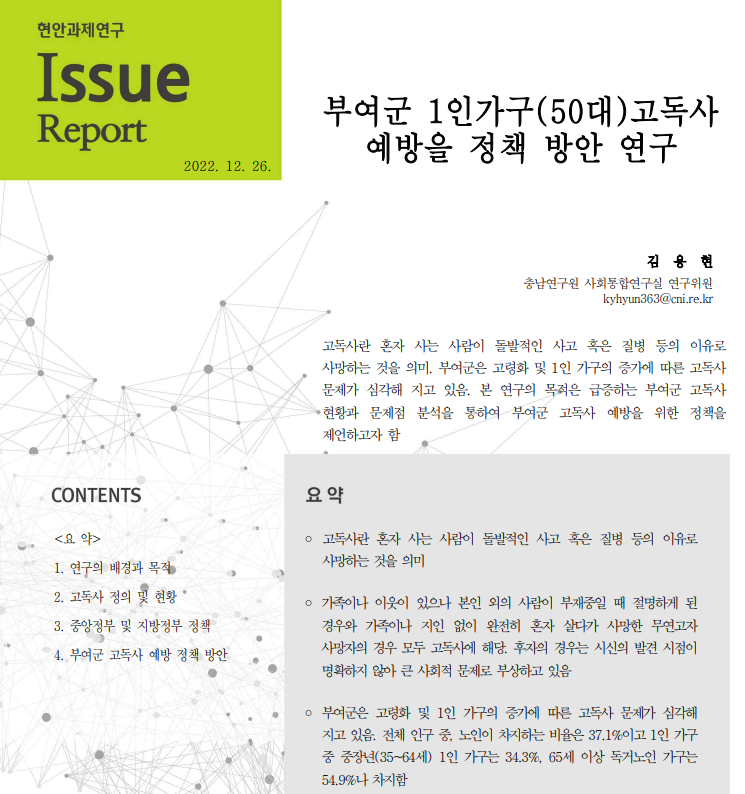 현안과제연구

Issue Report

2022. 12. 26.

부여군 1인가구(50대)고독사 예방을 정책 방안 연구

김 용 현
충남연구원 사회통합연구실 연구위원
kyhyun363@cni.re.kr

고독사란 혼자 사는 사람이 돌발적인 사고 혹은 질병 등의 이유로 사망하는 것을 의미. 부여군은 고령화 및 1인 가구의 증가에 따른 고독사 문제가 심각해 지고 있음. 본 연구의 목적은 급증하는 부여군 고독사 현황과 문제점 분석을 통하여 부여군 고독사 예방을 위한 정책을 제언하고자 함

CONTENTS

<요 약>

1. 연구의 배경과 목적

2. 고독사 정의 및 현황

3. 중앙정부 및 지방정부 정책

4. 부여군 고독사 예방 정책 방안

요 약

○ 고독사란 혼자 사는 사람이 돌발적인 사고 혹은 질병 등의 이유로 사망하는 것을 의미

○ 가족이나 이웃이 있으나 본인 외의 사람이 부재중일 때 절명하게 된 경우와 가족이나 지인 없이 완전히 혼자 살다가 사망한 무연고자 사망자의 경우 모두 고독사에 해당. 후자의 경우는 시신의 발견 시점이 명확하지 않아 큰 사회적 문제로 부상하고 있음

○ 부여군은 고령화 및 1인 가구의 증가에 따른 고독사 문제가 심각해 지고 있음. 전체 인구 중, 노인이 차지하는 비율은 37.1%이고 1인 가구 중 중장년(35~64세) 1인 가구는 34.3%, 65세 이상 독거노인 가구는 54.9%나 차지함